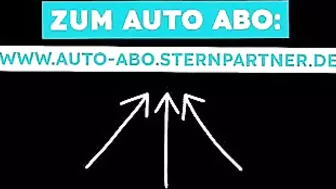 ZUM AUTO ABO:

WWW.AUTO-ABO.STERNPARTNER.DE